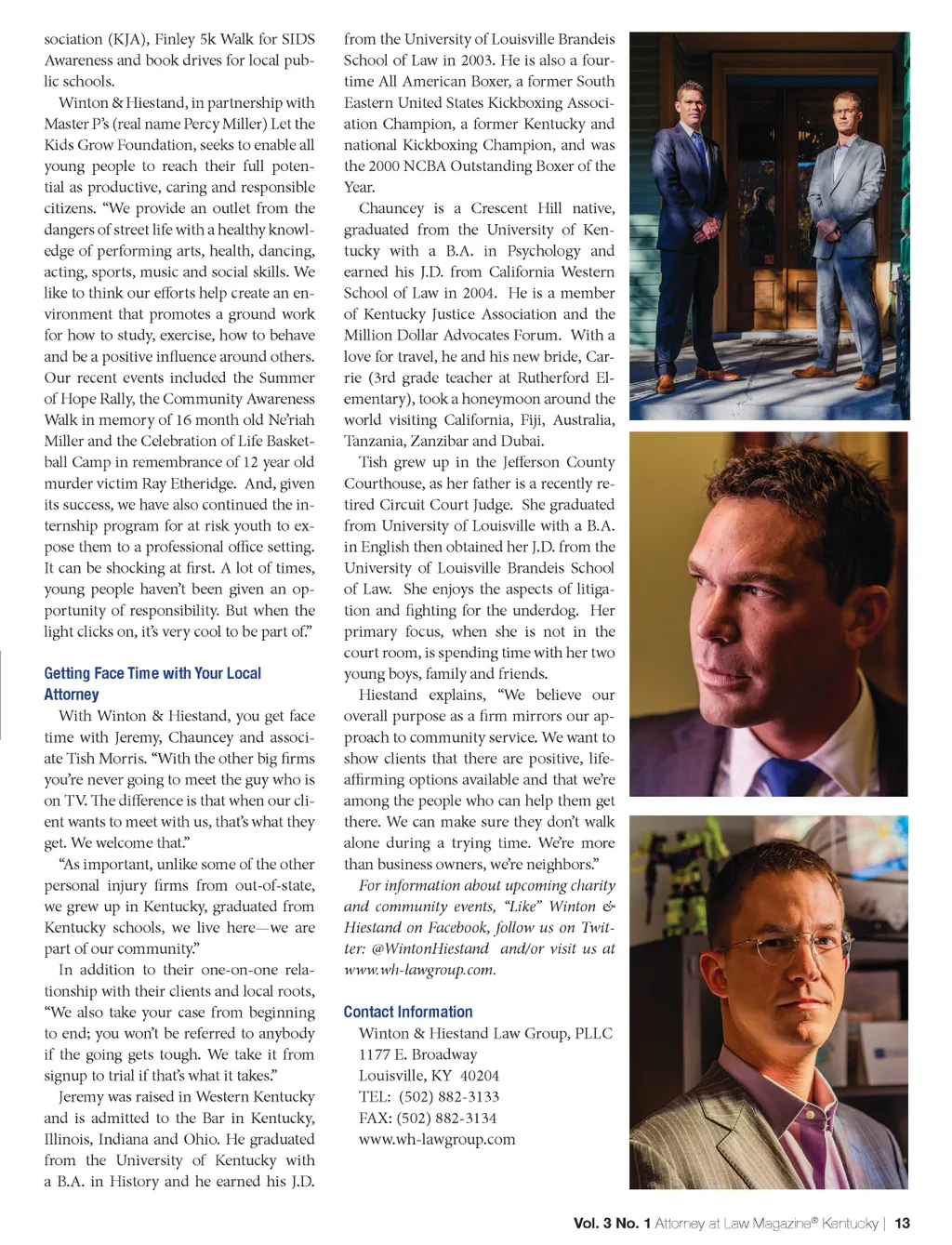 sociation (KJA), Finley 5k Walk for SIDS Awareness and book drives for local public schools.

Winton & Hiestand, in partnership with Master P's (real name Percy Miller) Let the Kids Grow Foundation, seeks to enable all young people to reach their full potential as productive, caring and responsible citizens. "We provide an outlet from the dangers of street life with a healthy knowledge of performing arts, health, dancing, acting, sports, music and social skills. We like to think our efforts help create an environment that promotes a ground work for how to study, exercise, how to behave and be a positive influence around others. Our recent events included the Summer of Hope Rally, the Community Awareness Walk in memory of 16 month old Ne'riah Miller and the Celebration of Life Basketball Camp in remembrance of 12 year old murder victim Ray Etheridge. And, given its success, we have also continued the internship program for at risk youth to expose them to a professional office setting. It can be shocking at first. A lot of times, young people haven't been given an opportunity of responsibility. But when the light clicks on, it's very cool to be part of."

Getting Face Time with Your Local Attorney

With Winton & Hiestand, you get face time with Jeremy, Chauncey and associate Tish Morris. "With the other big firms you're never going to meet the guy who is on TV. The difference is that when our client wants to meet with us, that's what they get. We welcome that."

"As important, unlike some of the other personal injury firms from out-of-state, we grew up in Kentucky, graduated from Kentucky schools, we live here—we are part of our community."

In addition to their one-on-one relationship with their clients and local roots, "We also take your case from beginning to end; you won't be referred to anybody if the going gets tough. We take it from signup to trial if that's what it takes."

Jeremy was raised in Western Kentucky and is admitted to the Bar in Kentucky, Illinois, Indiana and Ohio. He graduated from the University of Kentucky with a B.A. in History and he earned his J.D. from the University of Louisville Brandeis School of Law in 2003. He is also a four-time All American Boxer, a former South Eastern United States Kickboxing Association Champion, a former Kentucky and national Kickboxing Champion, and was the 2000 NCBA Outstanding Boxer of the Year.

Chauncey is a Crescent Hill native, graduated from the University of Kentucky with a B.A. in Psychology and earned his J.D. from California Western School of Law in 2004. He is a member of Kentucky Justice Association and the Million Dollar Advocates Forum. With a love for travel, he and his new bride, Carrie (3rd grade teacher at Rutherford Elementary), took a honeymoon around the world visiting California, Fiji, Australia, Tanzania, Zanzibar and Dubai.

Tish grew up in the Jefferson County Courthouse, as her father is a recently retired Circuit Court Judge. She graduated from University of Louisville with a B.A. in English then obtained her J.D. from the University of Louisville Brandeis School of Law. She enjoys the aspects of litigation and fighting for the underdog. Her primary focus, when she is not in the court room, is spending time with her two young boys, family and friends.

Hiestand explains, "We believe our overall purpose as a firm mirrors our approach to community service. We want to show clients that there are positive, life-affirming options available and that we're among the people who can help them get there. We can make sure they don't walk alone during a trying time. We're more than business owners, we're neighbors."

For information about upcoming charity and community events, "Like" Winton & Hiestand on Facebook, follow us on Twitter: @WintonHiestand and/or visit us at www.wh-lawgroup.com.

Contact Information

Winton & Hiestand Law Group, PLLC
1177 E. Broadway
Louisville, KY 40204
TEL: (502) 882-3133
FAX: (502) 882-3134
www.wh-lawgroup.com

Vol. 3 No. 1 Attorney at Law Magazine® Kentucky | 13